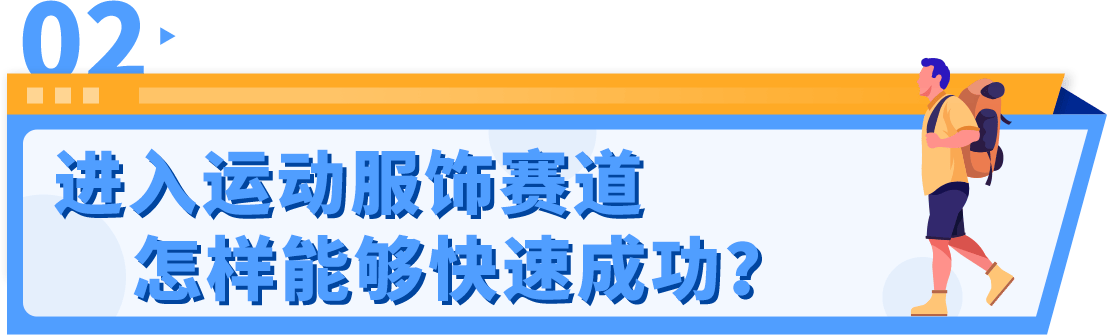 02

进入运动服饰赛道
怎样能够快速成功?